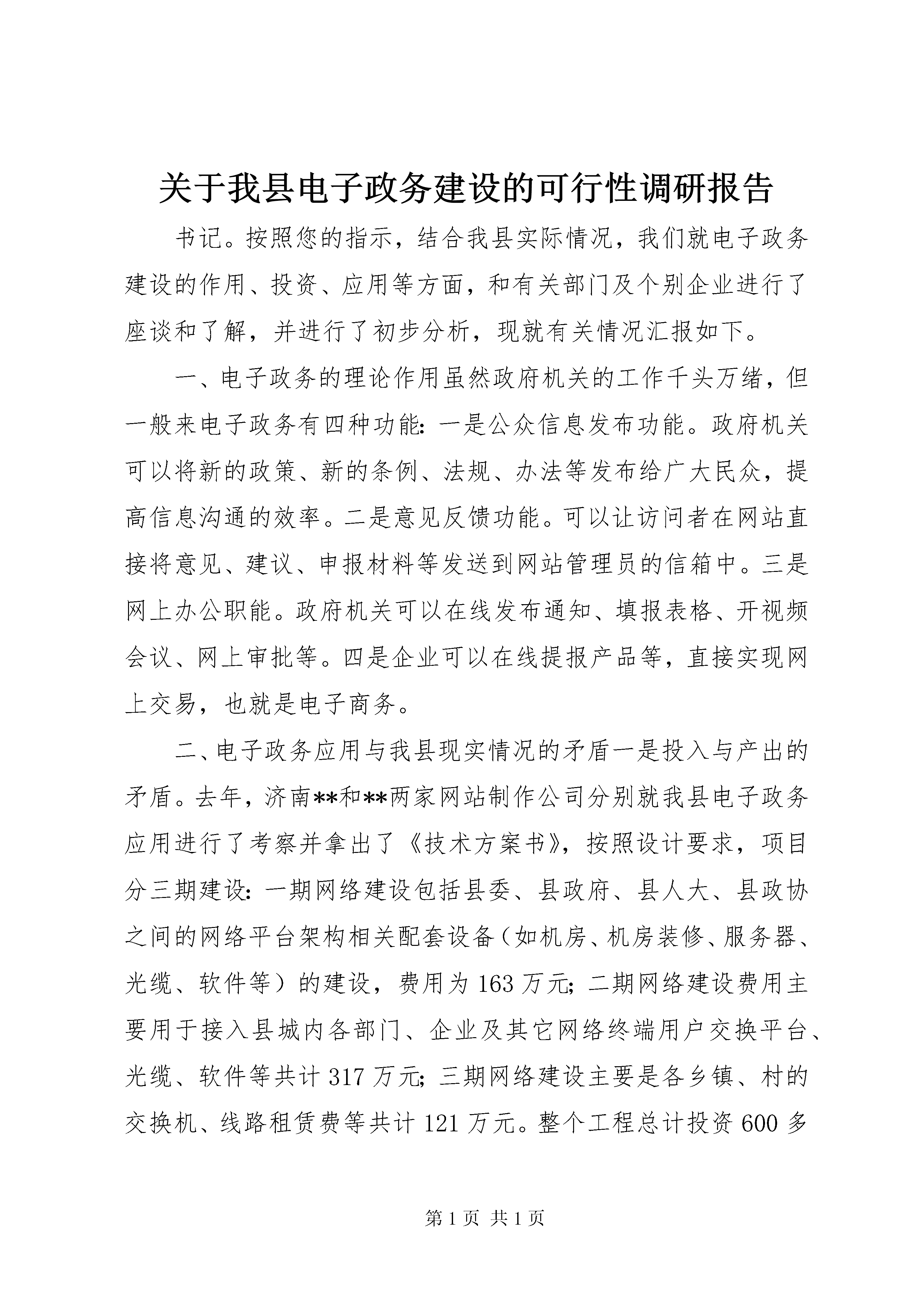 关于我县电子政务建设的可行性调研报告

书记。按照您的指示，结合我县实际情况，我们就电子政务建设的作用、投资、应用等方面，和有关部门及个别企业进行了座谈和了解，并进行了初步分析，现就有关情况汇报如下。

一、电子政务的理论作用虽然政府机关的工作千头万绪，但一般来电子政务有四种功能：一是公众信息发布功能。政府机关可以将新的政策、新的条例、法规、办法等发布给广大民众，提高信息沟通的效率。二是意见反馈功能。可以让访问者在网站直接将意见、建议、申报材料等发送到网站管理员的信箱中。三是网上办公职能。政府机关可以在线发布通知、填报表格、开视频会议、网上审批等。四是企业可以在线提报产品等，直接实现网上交易，也就是电子商务。

二、电子政务应用与我县现实情况的矛盾一是投入与产出的矛盾。去年，济南**和**两家网站制作公司分别就我县电子政务应用进行了考察并拿出了《技术方案书》，按照设计要求，项目分三期建设：一期网络建设包括县委、县政府、县人大、县政协之间的网络平台架构相关配套设备（如机房、机房装修、服务器、光缆、软件等）的建设，费用为163万元；二期网络建设费用主要用于接入县城内各部门、企业及其它网络终端用户交换平台、光缆、软件等共计317万元；三期网络建设主要是各乡镇、村的交换机、线路租赁费等共计121万元。整个工程总计投资600多

第1页 共1页